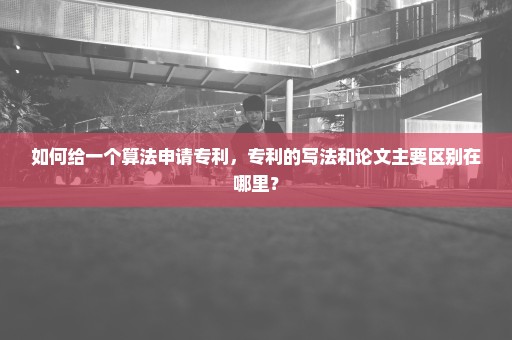 如何给一个算法申请专利，专利的写法和论文主要区别在哪里？